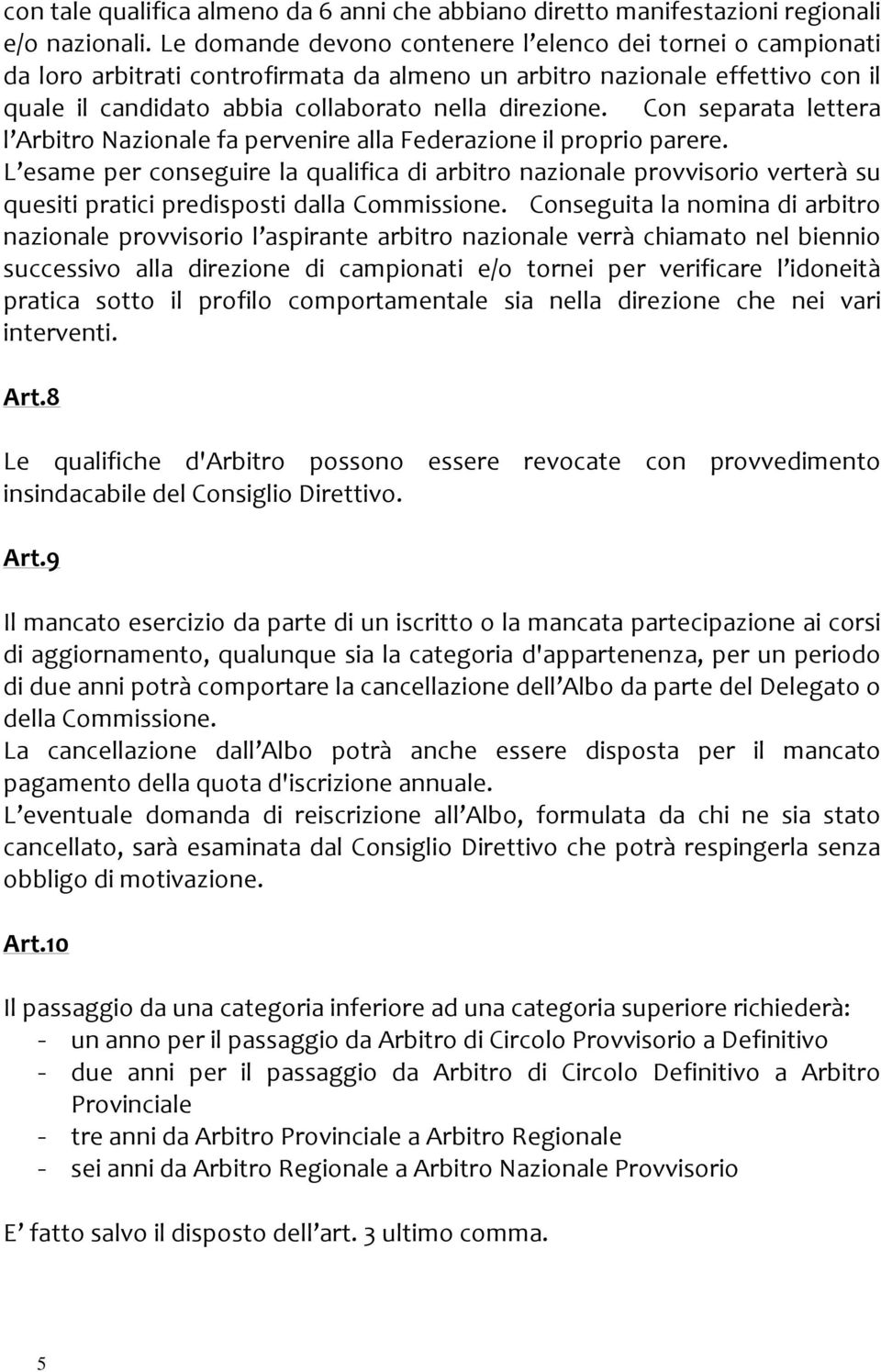 con tale qualifica almeno da 6 anni che abbiano diretto manifestazioni regionali e/o nazionali. Le domande devono contenere l'elenco dei tornei o campionati da loro arbitrati controfirmata da almeno un arbitro nazionale effettivo con il quale il candidato abbia collaborato nella direzione. Con separata lettera l'Arbitro Nazionale fa pervenire alla Federazione il proprio parere.
L'esame per conseguire la qualifica di arbitro nazionale provvisorio verterà su quesiti pratici predisposti dalla Commissione. Conseguita la nomina di arbitro nazionale provvisorio l'aspirante arbitro nazionale verrà chiamato nel biennio successivo alla direzione di campionati e/o tornei per verificare l'idoneità pratica sotto il profilo comportamentale sia nella direzione che nei vari interventi.

Art.8

Le qualifiche d'Arbitro possono essere revocate con provvedimento insindacabile del Consiglio Direttivo.

Art.9

Il mancato esercizio da parte di un iscritto o la mancata partecipazione ai corsi di aggiornamento, qualunque sia la categoria d'appartenenza, per un periodo di due anni potrà comportare la cancellazione dell'Albo da parte del Delegato o della Commissione.
La cancellazione dall'Albo potrà anche essere disposta per il mancato pagamento della quota d'iscrizione annuale.
L'eventuale domanda di reiscrizione all'Albo, formulata da chi ne sia stato cancellato, sarà esaminata dal Consiglio Direttivo che potrà respingerla senza obbligo di motivazione.

Art.10

Il passaggio da una categoria inferiore ad una categoria superiore richiederà:
- un anno per il passaggio da Arbitro di Circolo Provvisorio a Definitivo
- due anni per il passaggio da Arbitro di Circolo Definitivo a Arbitro Provinciale
- tre anni da Arbitro Provinciale a Arbitro Regionale
- sei anni da Arbitro Regionale a Arbitro Nazionale Provvisorio

E' fatto salvo il disposto dell'art. 3 ultimo comma.

5